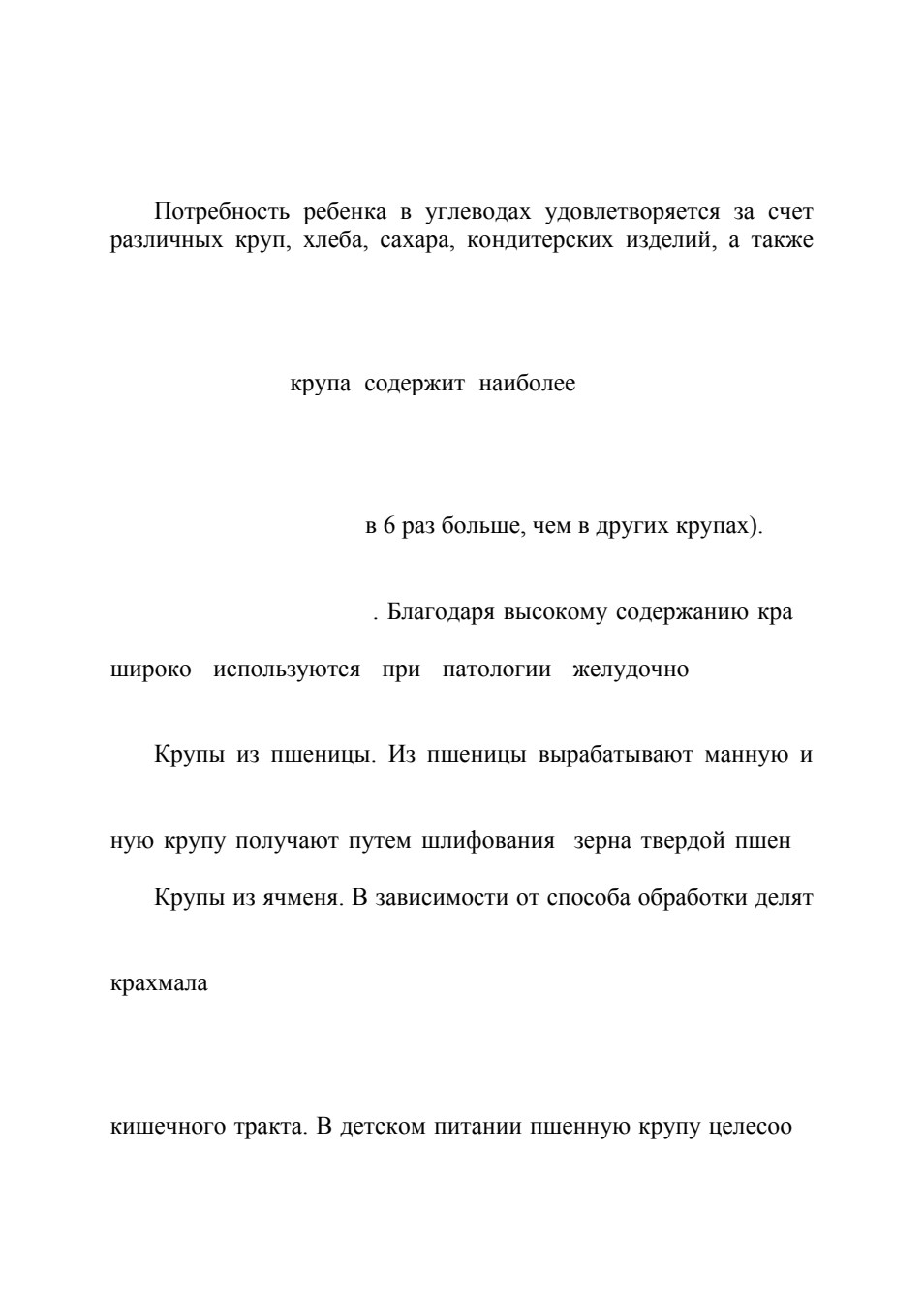 Потребность ребенка в углеводах удовлетворяется за счет различных круп, хлеба, сахара, кондитерских изделий, а также

крупа содержит наиболее

в 6 раз больше, чем в других крупах).

. Благодаря высокому содержанию кра

широко используются при патологии желудочно

Крупы из пшеницы. Из пшеницы вырабатывают манную и

ную крупу получают путем шлифования зерна твердой пшен

Крупы из ячменя. В зависимости от способа обработки делят

крахмала

кишечного тракта. В детском питании пшенную крупу целесоо